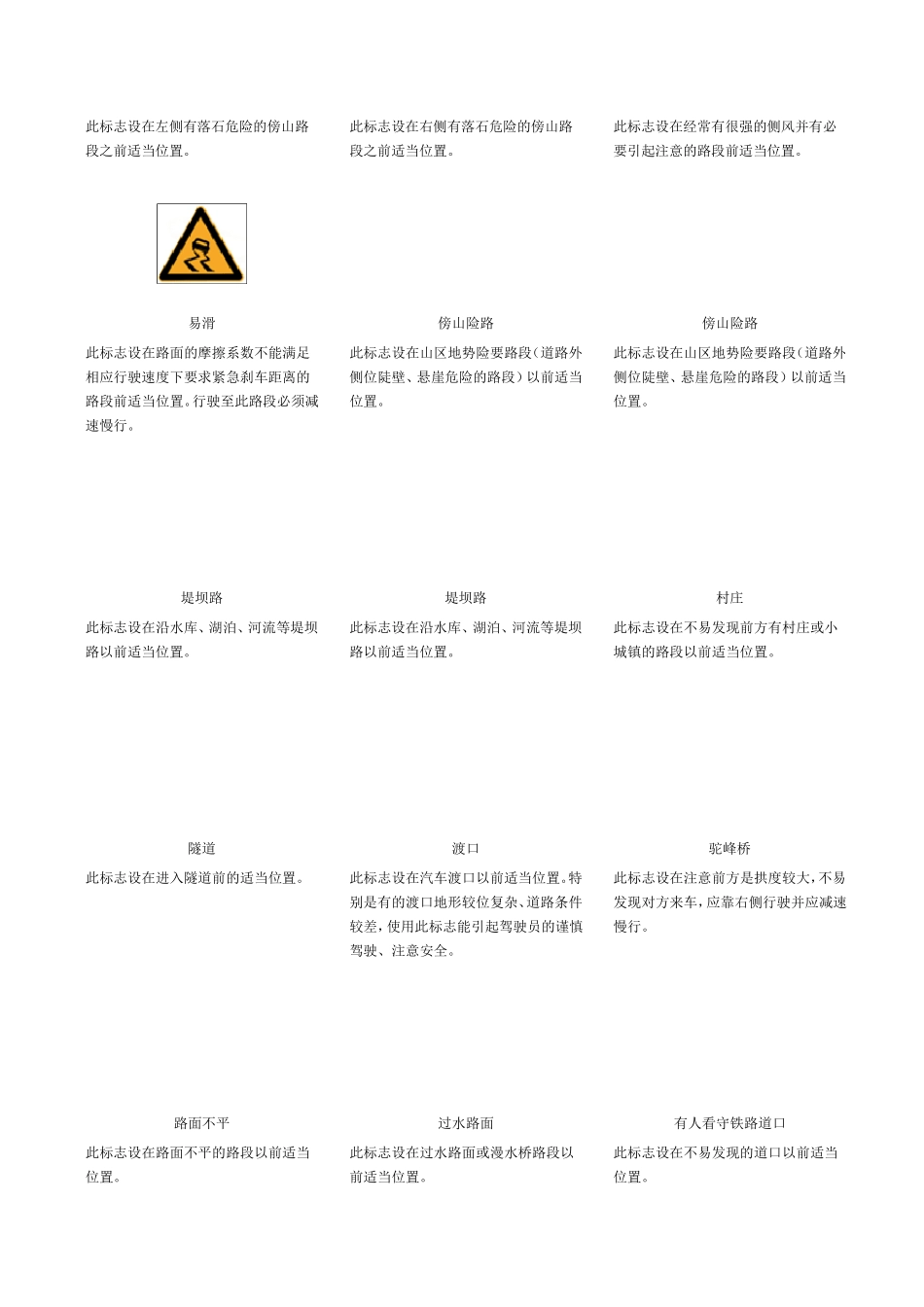 此标志设在左侧有落石危险的傍山路段之前适当位置。

此标志设在右侧有落石危险的傍山路段之前适当位置。

此标志设在经常有很强的侧风并有必要引起注意的路段前适当位置。

易滑

此标志设在路面的摩擦系数不能满足相应行驶速度下要求紧急刹车距离的路段前适当位置。行驶至此路段必须减速慢行。

傍山险路

此标志设在山区地势险要路段（道路外侧位陡壁、悬崖危险的路段）以前适当位置。

傍山险路

此标志设在山区地势险要路段（道路外侧位陡壁、悬崖危险的路段）以前适当位置。

堤坝路

此标志设在沿水库、湖泊、河流等堤坝路以前适当位置。

堤坝路

此标志设在沿水库、湖泊、河流等堤坝路以前适当位置。

村庄

此标志设在不易发现前方有村庄或小城镇的路段以前适当位置。

隧道

此标志设在进入隧道前的适当位置。

渡口

此标志设在汽车渡口以前适当位置。特别是有的渡口地形较位复杂、道路条件较差，使用此标志能引起驾驶员的谨慎驾驶、注意安全。

驼峰桥

此标志设在注意前方是拱度较大，不易发现对方来车，应靠右侧行驶并应减速慢行。

路面不平

此标志设在路面不平的路段以前适当位置。

过水路面

此标志设在过水路面或漫水桥路段以前适当位置。

有人看守铁路道口

此标志设在不易发现的道口以前适当位置。